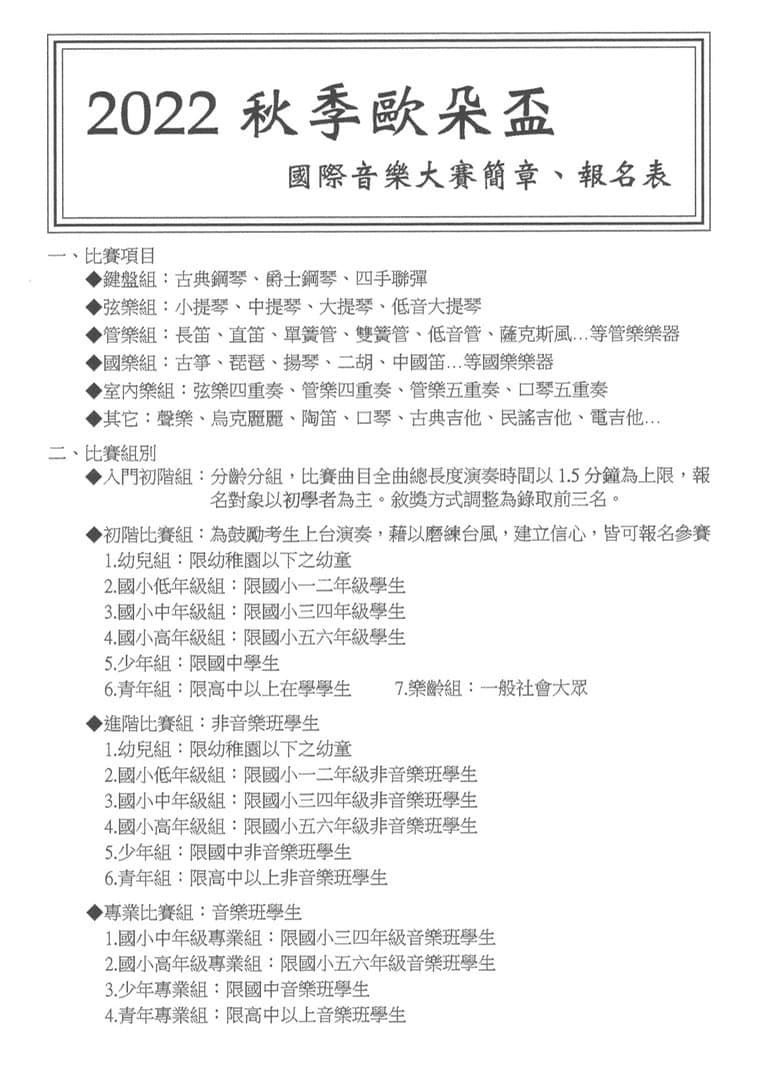 2022 秋季歐朵盃

國際音樂大賽簡章、報名表

一、比賽項目

◆鍵盤組：古典鋼琴、爵士鋼琴、四手聯彈

◆弦樂組：小提琴、中提琴、大提琴、低音大提琴

◆管樂組：長笛、直笛、單簧管、雙簧管、低音管、薩克斯風…等管樂樂器

◆國樂組：古箏、琵琶、揚琴、二胡、中國笛…等國樂樂器

◆室內樂組：弦樂四重奏、管樂四重奏、管樂五重奏、口琴五重奏

◆其它：聲樂、烏克麗麗、陶笛、口琴、古典吉他、民謠吉他、電吉他…

二、比賽組別

◆入門初階組：分齡分組，比賽曲目全曲總長度演奏時間以 1.5 分鐘為上限，報名對象以初學者為主。敘獎方式調整為錄取前三名。

◆初階比賽組：為鼓勵考生上台演奏，藉以磨練台風，建立信心，皆可報名參賽

1.幼兒組：限幼稚園以下之幼童

2.國小低年級組：限國小一二年級學生

3.國小中年級組：限國小三四年級學生

4.國小高年級組：限國小五六年級學生

5.少年組：限國中學生

6.青年組：限高中以上在學學生　　7.樂齡組：一般社會大眾

◆進階比賽組：非音樂班學生

1.幼兒組：限幼稚園以下之幼童

2.國小低年級組：限國小一二年級非音樂班學生

3.國小中年級組：限國小三四年級非音樂班學生

4.國小高年級組：限國小五六年級非音樂班學生

5.少年組：限國中非音樂班學生

6.青年組：限高中以上非音樂班學生

◆專業比賽組：音樂班學生

1.國小中年級專業組：限國小三四年級音樂班學生

2.國小高年級專業組：限國小五六年級音樂班學生

3.少年專業組：限國中音樂班學生

4.青年專業組：限高中以上音樂班學生